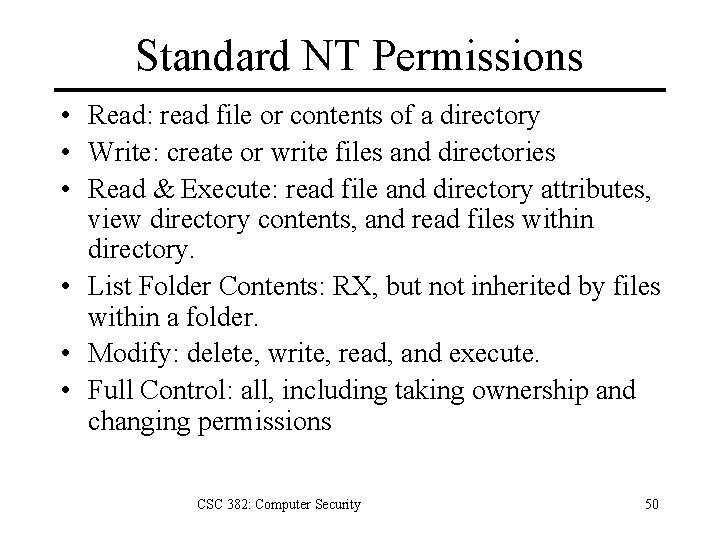 Standard NT Permissions

• Read: read file or contents of a directory
• Write: create or write files and directories
• Read & Execute: read file and directory attributes, view directory contents, and read files within directory.
• List Folder Contents: RX, but not inherited by files within a folder.
• Modify: delete, write, read, and execute.
• Full Control: all, including taking ownership and changing permissions

CSC 382: Computer Security

50